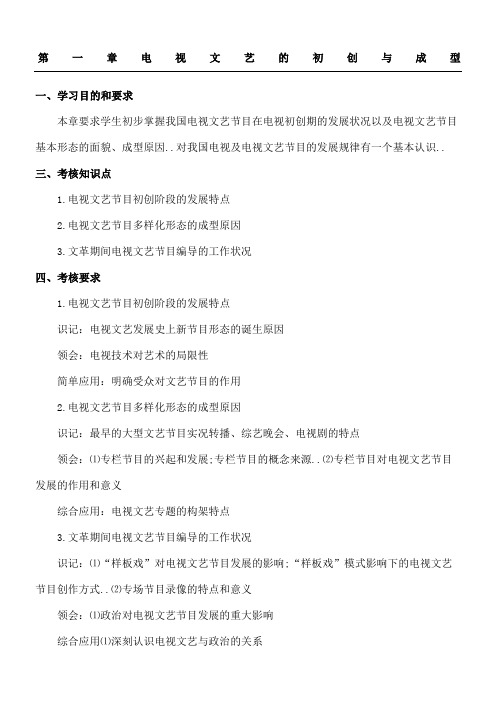 第一章电视文艺的初创与成型

一、学习目的和要求

本章要求学生初步掌握我国电视文艺节目在电视初创期的发展状况以及电视文艺节目基本形态的面貌、成型原因..对我国电视及电视文艺节目的发展规律有一个基本认识..

三、考核知识点

1.电视文艺节目初创阶段的发展特点

2.电视文艺节目多样化形态的成型原因

3.文革期间电视文艺节目编导的工作状况

四、考核要求

1.电视文艺节目初创阶段的发展特点

识记：电视文艺发展史上新节目形态的诞生原因

领会：电视技术对艺术的局限性

简单应用：明确受众对文艺节目的作用

2.电视文艺节目多样化形态的成型原因

识记：最早的大型文艺节目实况转播、综艺晚会、电视剧的特点

领会：⑴专栏节目的兴起和发展;专栏节目的概念来源..⑵专栏节目对电视文艺节目发展的作用和意义

综合应用：电视文艺专题的构架特点

3.文革期间电视文艺节目编导的工作状况

识记：⑴“样板戏”对电视文艺节目发展的影响;“样板戏”模式影响下的电视文艺节目创作方式..⑵专场节目录像的特点和意义

领会：⑴政治对电视文艺节目发展的重大影响

综合应用⑴深刻认识电视文艺与政治的关系